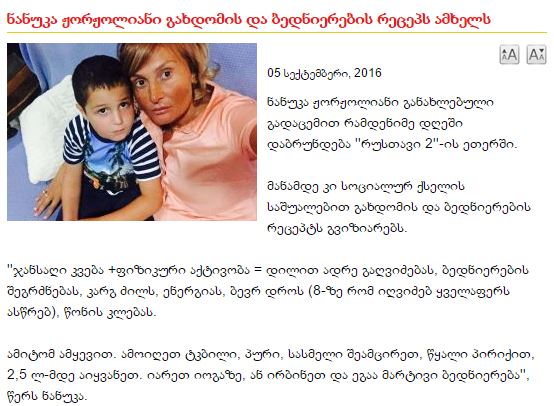 ნანუკა ჟორჟოლიანი გახდომის და ბედნიერების რეცეპს ამხელს

05 სექტემბერი, 2016

ნანუკა ჟორჟოლიანი განახლებული გადაცემით რამდენიმე დღეში დაბრუნდება "რუსთავი 2"-ის ეთერში.

მანამდე კი სოციალურ ქსელის საშუალებით გახდომის და ბედნიერების რეცეპტს გვიზიარებს.

"ჯანსაღი კვება +ფიზიკური აქტივობა = დილით ადრე გაღვიძებას, ბედნიერების შეგრძნებას, კარგ ძილს, ენერგიას, ბევრ დროს (8-ზე რომ იღვიძებ ყველაფერს ასწრებ), წონის კლებას.

ამიტომ ამყევით. ამოიღეთ ტკბილი, პური, სასმელი შეამცირეთ, წყალი პირიქით, 2,5 ლ-მდე აიყვანეთ. იარეთ იოგაზე, ან ირბინეთ და ეგაა მარტივი ბედნიერება", წერს ნანუკა.